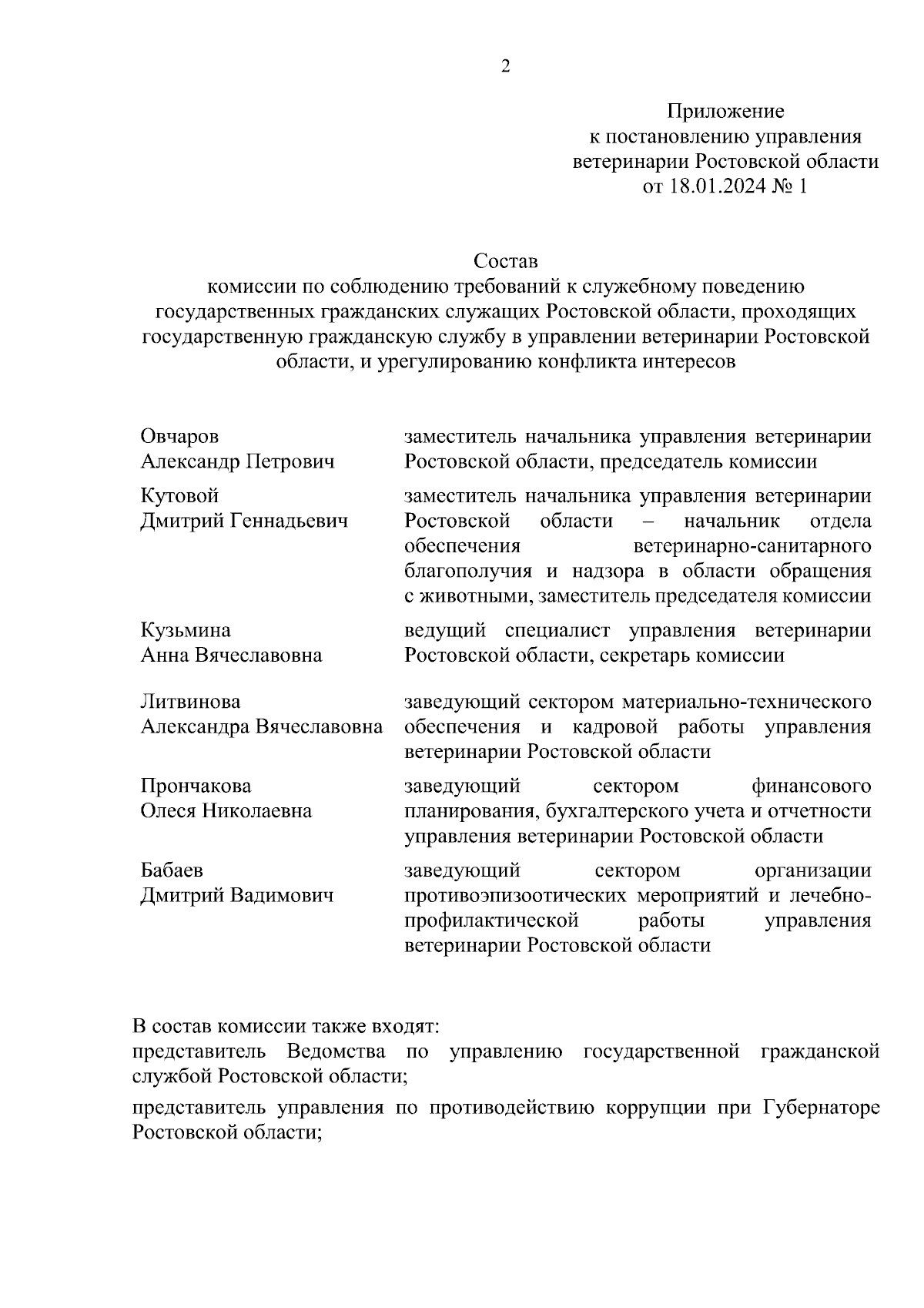 2

Приложение
к постановлению управления
ветеринарии Ростовской области
от 18.01.2024 № 1

Состав
комиссии по соблюдению требований к служебному поведению государственных гражданских служащих Ростовской области, проходящих государственную гражданскую службу в управлении ветеринарии Ростовской области, и урегулированию конфликта интересов

| | |
|---|---|
| Овчаров Александр Петрович | заместитель начальника управления ветеринарии Ростовской области, председатель комиссии |
| Кутовой Дмитрий Геннадьевич | заместитель начальника управления ветеринарии Ростовской области – начальник отдела обеспечения ветеринарно-санитарного благополучия и надзора в области обращения с животными, заместитель председателя комиссии |
| Кузьмина Анна Вячеславовна | ведущий специалист управления ветеринарии Ростовской области, секретарь комиссии |
| Литвинова Александра Вячеславовна | заведующий сектором материально-технического обеспечения и кадровой работы управления ветеринарии Ростовской области |
| Прончакова Олеся Николаевна | заведующий сектором финансового планирования, бухгалтерского учета и отчетности управления ветеринарии Ростовской области |
| Бабаев Дмитрий Вадимович | заведующий сектором организации противоэпизоотических мероприятий и лечебно-профилактической работы управления ветеринарии Ростовской области |

В состав комиссии также входят:
представитель Ведомства по управлению государственной гражданской службой Ростовской области;

представитель управления по противодействию коррупции при Губернаторе Ростовской области;